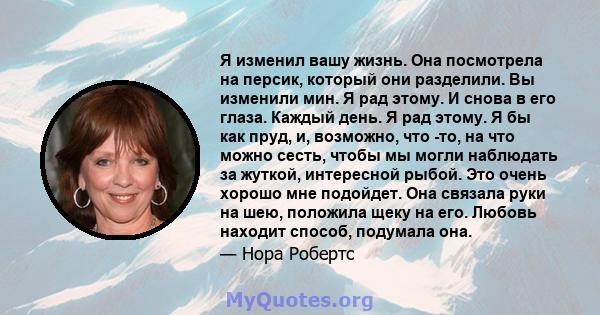 Я изменил вашу жизнь. Она посмотрела на персик, который они разделили. Вы изменили мин. Я рад этому. И снова в его глаза. Каждый день. Я рад этому. Я бы как пруд, и, возможно, что -то, на что можно сесть, чтобы мы могли наблюдать за жуткой, интересной рыбой. Это очень хорошо мне подойдет. Она связала руки на шею, положила щеку на его. Любовь находит способ, подумала она.

— Нора Робертс

MyQuotes.org